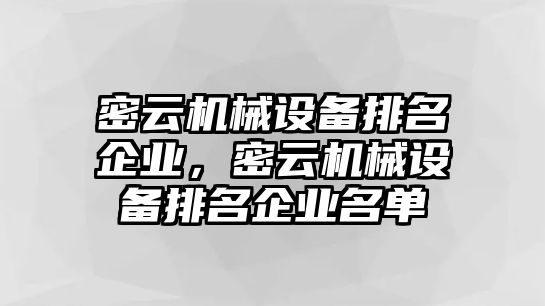 密云机械设备排名企业，密云机械设备排名企业名单